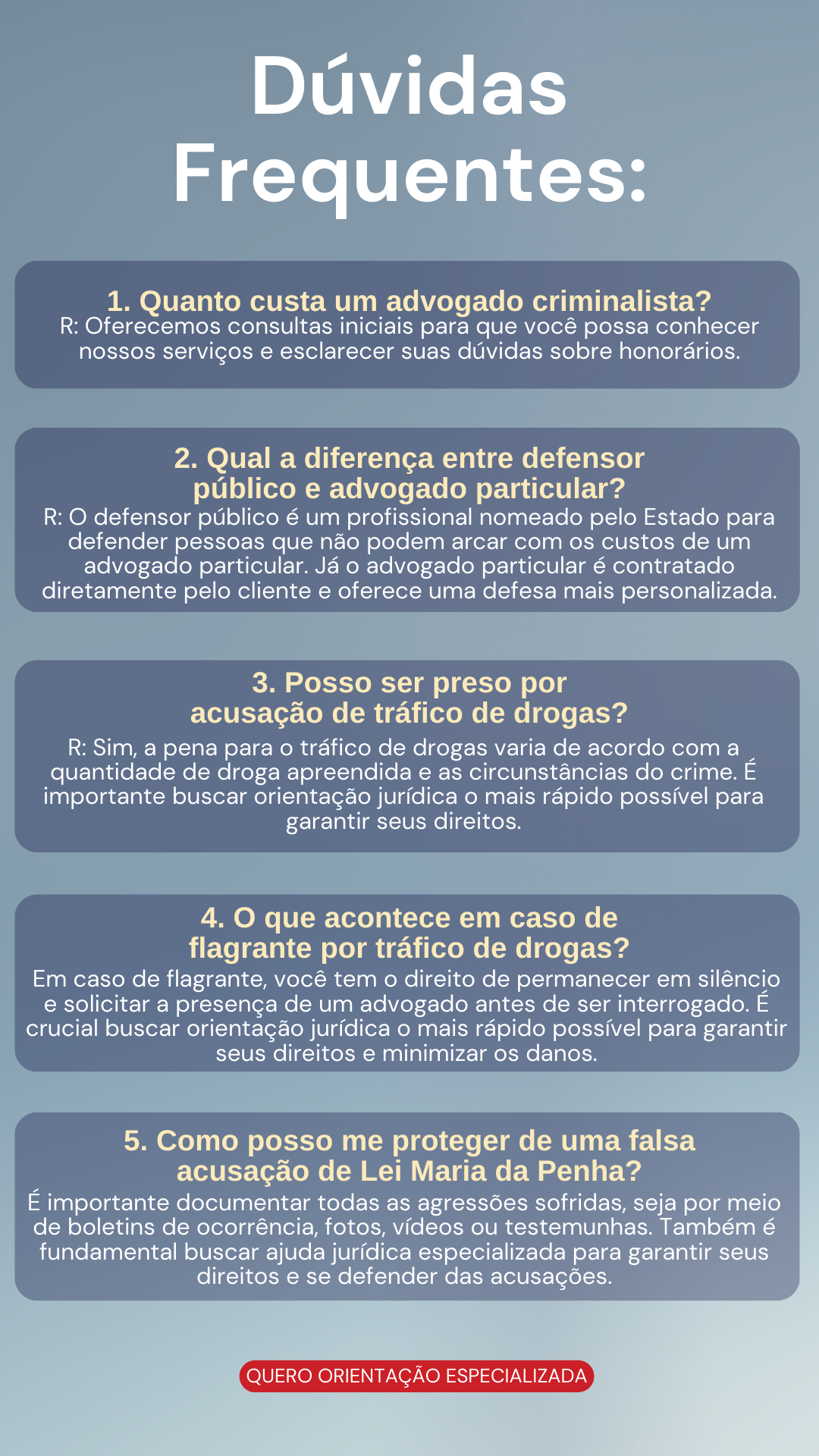 Dúvidas Frequentes:

1. Quanto custa um advogado criminalista?
R: Oferecemos consultas iniciais para que você possa conhecer nossos serviços e esclarecer suas dúvidas sobre honorários.

2. Qual a diferença entre defensor público e advogado particular?
R: O defensor público é um profissional nomeado pelo Estado para defender pessoas que não podem arcar com os custos de um advogado particular. Já o advogado particular é contratado diretamente pelo cliente e oferece uma defesa mais personalizada.

3. Posso ser preso por acusação de tráfico de drogas?
R: Sim, a pena para o tráfico de drogas varia de acordo com a quantidade de droga apreendida e as circunstâncias do crime. É importante buscar orientação jurídica o mais rápido possível para garantir seus direitos.

4. O que acontece em caso de flagrante por tráfico de drogas?
Em caso de flagrante, você tem o direito de permanecer em silêncio e solicitar a presença de um advogado antes de ser interrogado. É crucial buscar orientação jurídica o mais rápido possível para garantir seus direitos e minimizar os danos.

5. Como posso me proteger de uma falsa acusação de Lei Maria da Penha?
É importante documentar todas as agressões sofridas, seja por meio de boletins de ocorrência, fotos, vídeos ou testemunhas. Também é fundamental buscar ajuda jurídica especializada para garantir seus direitos e se defender das acusações.

QUERO ORIENTAÇÃO ESPECIALIZADA